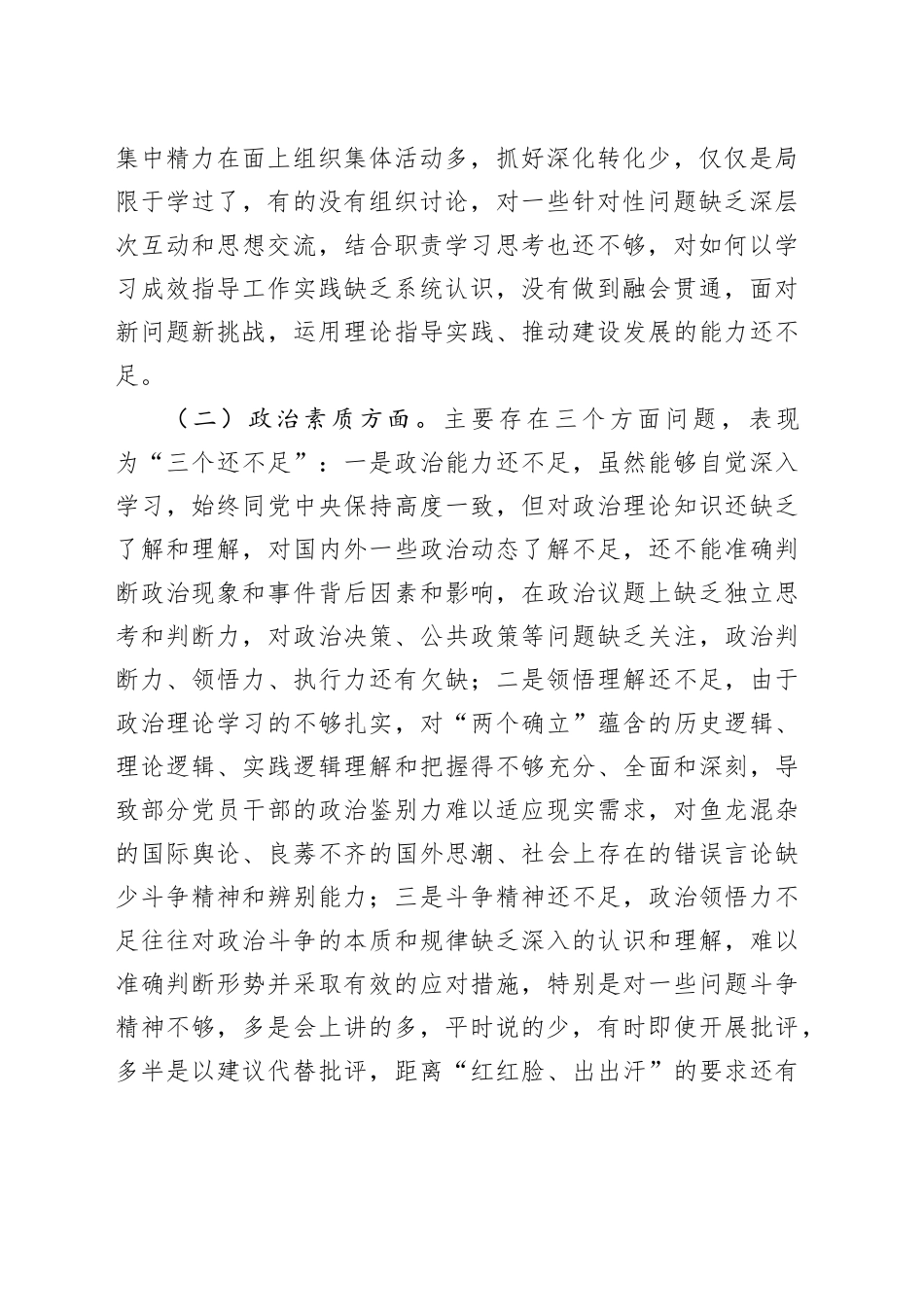 集中精力在面上组织集体活动多，抓好深化转化少，仅仅是局限于学过了，有的没有组织讨论，对一些针对性问题缺乏深层次互动和思想交流，结合职责学习思考也还不够，对如何以学习成效指导工作实践缺乏系统认识，没有做到融会贯通，面对新问题新挑战，运用理论指导实践、推动建设发展的能力还不足。

（二）政治素质方面。主要存在三个方面问题，表现为“三个还不足”：一是政治能力还不足，虽然能够自觉深入学习，始终同党中央保持高度一致，但对政治理论知识还缺乏了解和理解，对国内外一些政治动态了解不足，还不能准确判断政治现象和事件背后因素和影响，在政治议题上缺乏独立思考和判断力，对政治决策、公共政策等问题缺乏关注，政治判断力、领悟力、执行力还有欠缺；二是领悟理解还不足，由于政治理论学习的不够扎实，对“两个确立”蕴含的历史逻辑、理论逻辑、实践逻辑理解和把握得不够充分、全面和深刻，导致部分党员干部的政治鉴别力难以适应现实需求，对鱼龙混杂的国际舆论、良莠不齐的国外思潮、社会上存在的错误言论缺少斗争精神和辨别能力；三是斗争精神还不足，政治领悟力不足往往对政治斗争的本质和规律缺乏深入的认识和理解，难以准确判断形势并采取有效的应对措施，特别是对一些问题斗争精神不够，多是会上讲的多，平时说的少，有时即使开展批评，多半是以建议代替批评，距离“红红脸、出出汗”的要求还有